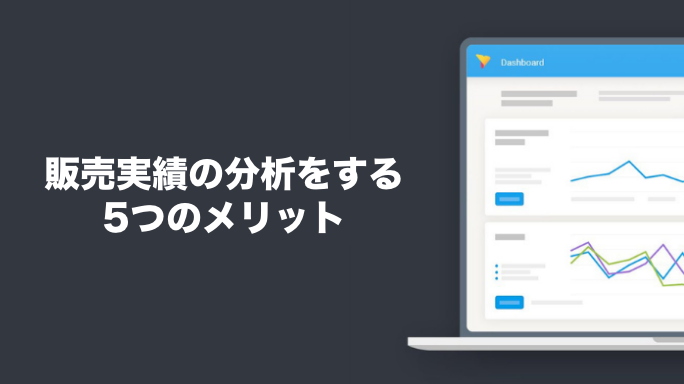 販売実績の分析をする
5つのメリット

Dashboard